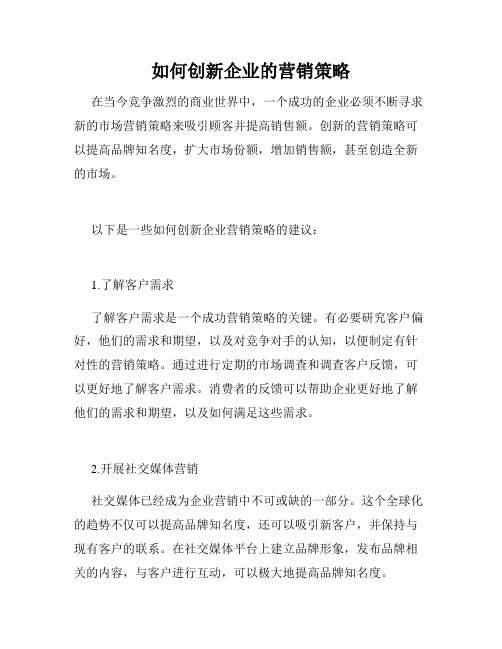 如何创新企业的营销策略

在当今竞争激烈的商业世界中，一个成功的企业必须不断寻求新的市场营销策略来吸引顾客并提高销售额。创新的营销策略可以提高品牌知名度，扩大市场份额，增加销售额，甚至创造全新的市场。

以下是一些如何创新企业营销策略的建议：

1.了解客户需求

了解客户需求是一个成功营销策略的关键。有必要研究客户偏好，他们的需求和期望，以及对竞争对手的认知，以便制定有针对性的营销策略。通过进行定期的市场调查和调查客户反馈，可以更好地了解客户需求。消费者的反馈可以帮助企业更好地了解他们的需求和期望，以及如何满足这些需求。

2.开展社交媒体营销

社交媒体已经成为企业营销中不可或缺的一部分。这个全球化的趋势不仅可以提高品牌知名度，还可以吸引新客户，并保持与现有客户的联系。在社交媒体平台上建立品牌形象，发布品牌相关的内容，与客户进行互动，可以极大地提高品牌知名度。